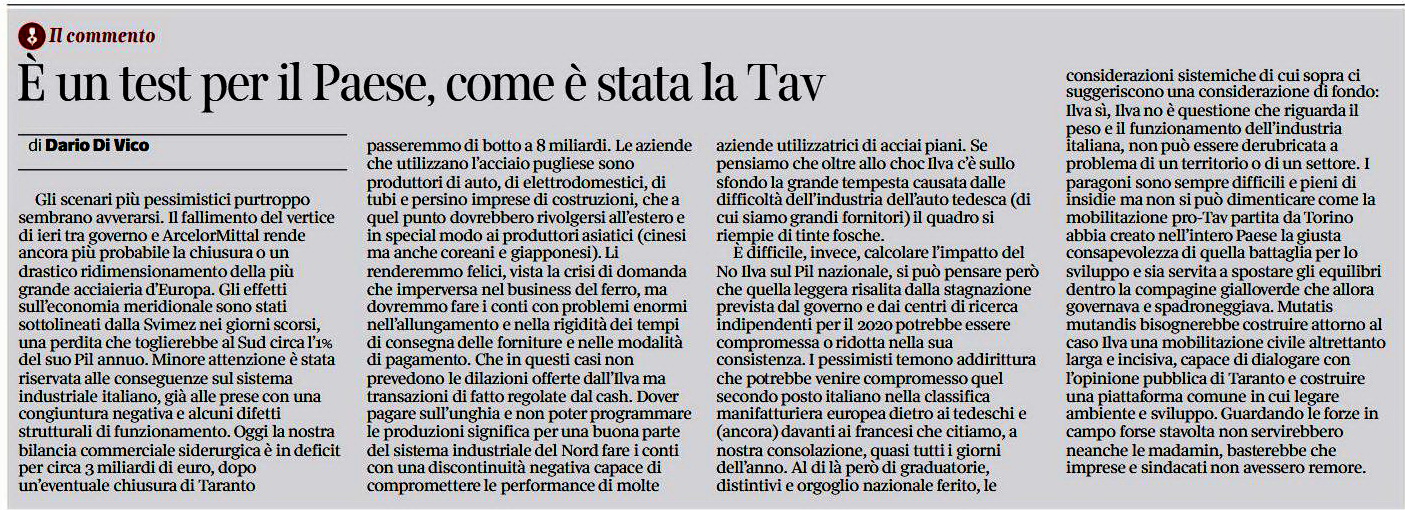 Il commento

È un test per il Paese, come è stata la Tav

di Dario Di Vico

Gli scenari più pessimistici purtroppo sembrano avverarsi. Il fallimento del vertice di ieri tra governo e ArcelorMittal rende ancora più probabile la chiusura o un drastico ridimensionamento della più grande acciaieria d'Europa. Gli effetti sull'economia meridionale sono stati sottolineati dalla Svimez nei giorni scorsi, una perdita che toglierebbe al Sud circa l'1% del suo Pil annuo. Minore attenzione è stata riservata alle conseguenze sul sistema industriale italiano, già alle prese con una congiuntura negativa e alcuni difetti strutturali di funzionamento. Oggi la nostra bilancia commerciale siderurgica è in deficit per circa 3 miliardi di euro, dopo un'eventuale chiusura di Taranto passeremmo di botto a 8 miliardi. Le aziende che utilizzano l'acciaio pugliese sono produttori di auto, di elettrodomestici, di tubi e persino imprese di costruzioni, che a quel punto dovrebbero rivolgersi all'estero e in special modo ai produttori asiatici (cinesi ma anche coreani e giapponesi). Li renderemmo felici, vista la crisi di domanda che imperversa nel business del ferro, ma dovremmo fare i conti con problemi enormi nell'allungamento e nella rigidità dei tempi di consegna delle forniture e nelle modalità di pagamento. Che in questi casi non prevedono le dilazioni offerte dall'Ilva ma transazioni di fatto regolate dal cash. Dover pagare sull'unghia e non poter programmare le produzioni significa per una buona parte del sistema industriale del Nord fare i conti con una discontinuità negativa capace di compromettere le performance di molte aziende utilizzatrici di acciai piani. Se pensiamo che oltre allo choc Ilva c'è sullo sfondo la grande tempesta causata dalle difficoltà dell'industria dell'auto tedesca (di cui siamo grandi fornitori) il quadro si riempie di tinte fosche.

È difficile, invece, calcolare l'impatto del No Ilva sul Pil nazionale, si può pensare però che quella leggera risalita dalla stagnazione prevista dal governo e dai centri di ricerca indipendenti per il 2020 potrebbe essere compromessa o ridotta nella sua consistenza. I pessimisti temono addirittura che potrebbe venire compromesso quel secondo posto italiano nella classifica manifatturiera europea dietro ai tedeschi e (ancora) davanti ai francesi che citiamo, a nostra consolazione, quasi tutti i giorni dell'anno. Al di là però di graduatorie, distintivi e orgoglio nazionale ferito, le considerazioni sistemiche di cui sopra ci suggeriscono una considerazione di fondo: Ilva sì, Ilva no è questione che riguarda il peso e il funzionamento dell'industria italiana, non può essere derubricata a problema di un territorio o di un settore. I paragoni sono sempre difficili e pieni di insidie ma non si può dimenticare come la mobilitazione pro-Tav partita da Torino abbia creato nell'intero Paese la giusta consapevolezza di quella battaglia per lo sviluppo e sia servita a spostare gli equilibri dentro la compagine gialloverde che allora governava e spadroneggiava. Mutatis mutandis bisognerebbe costruire attorno al caso Ilva una mobilitazione civile altrettanto larga e incisiva, capace di dialogare con l'opinione pubblica di Taranto e costruire una piattaforma comune in cui legare ambiente e sviluppo. Guardando le forze in campo forse stavolta non servirebbero neanche le madamin, basterebbe che imprese e sindacati non avessero remore.